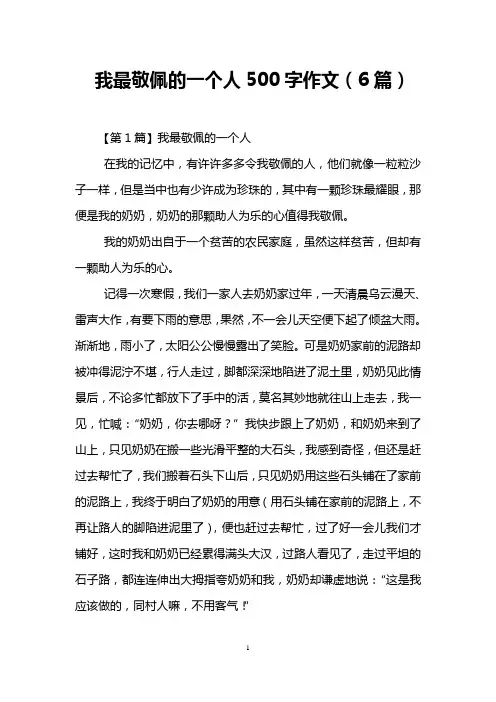 我最敬佩的一个人 500 字作文（6 篇）

【第 1 篇】我最敬佩的一个人

在我的记忆中，有许许多多令我敬佩的人，他们就像一粒粒沙子一样，但是当中也有少许成为珍珠的，其中有一颗珍珠最耀眼，那便是我的奶奶，奶奶的那颗助人为乐的心值得我敬佩。

我的奶奶出自于一个贫苦的农民家庭，虽然这样贫苦，但却有一颗助人为乐的心。

记得一次寒假，我们一家人去奶奶家过年，一天清晨乌云漫天、雷声大作，有要下雨的意思，果然，不一会儿天空便下起了倾盆大雨。渐渐地，雨小了，太阳公公慢慢露出了笑脸。可是奶奶家前的泥路却被冲得泥泞不堪，行人走过，脚都深深地陷进了泥土里，奶奶见此情景后，不论多忙都放下了手中的活，莫名其妙地就往山上走去，我一见，忙喊：“奶奶，你去哪呀？” 我快步跟上了奶奶，和奶奶来到了山上，只见奶奶在搬一些光滑平整的大石头，我感到奇怪，但还是赶过去帮忙了，我们搬着石头下山后，只见奶奶用这些石头铺在了家前的泥路上，我终于明白了奶奶的用意（用石头铺在家前的泥路上，不再让路人的脚陷进泥里了），便也赶过去帮忙，过了好一会儿我们才铺好，这时我和奶奶已经累得满头大汉，过路人看见了，走过平坦的石子路，都连连伸出大拇指夸奶奶和我，奶奶却谦虚地说：“这是我应该做的，同村人嘛，不用客气！”

1